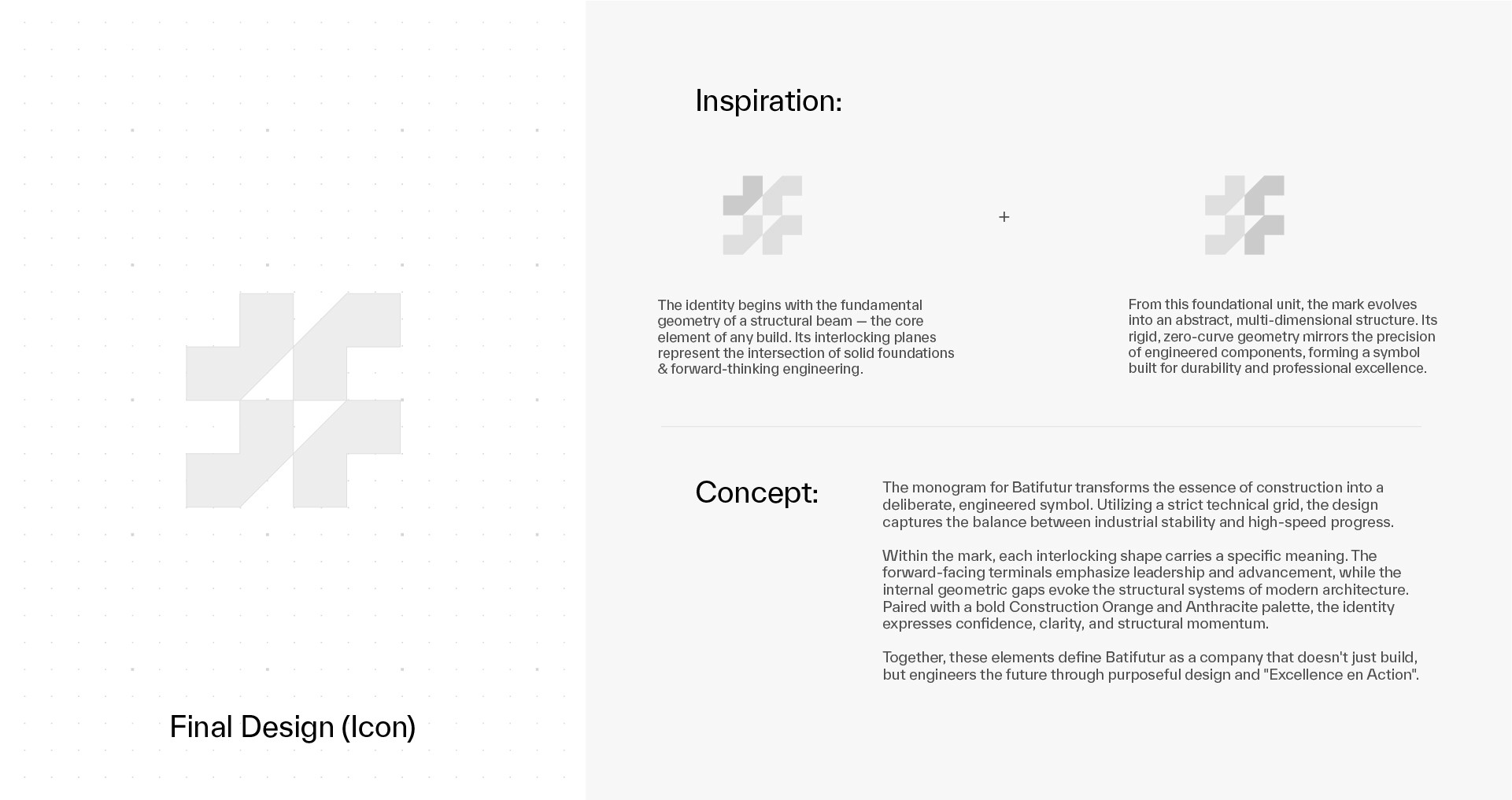 Final Design (Icon)

Inspiration:

+

The identity begins with the fundamental geometry of a structural beam — the core element of any build. Its interlocking planes represent the intersection of solid foundations & forward-thinking engineering.

From this foundational unit, the mark evolves into an abstract, multi-dimensional structure. Its rigid, zero-curve geometry mirrors the precision of engineered components, forming a symbol built for durability and professional excellence.

Concept:

The monogram for Batifutur transforms the essence of construction into a deliberate, engineered symbol. Utilizing a strict technical grid, the design captures the balance between industrial stability and high-speed progress.

Within the mark, each interlocking shape carries a specific meaning. The forward-facing terminals emphasize leadership and advancement, while the internal geometric gaps evoke the structural systems of modern architecture. Paired with a bold Construction Orange and Anthracite palette, the identity expresses confidence, clarity, and structural momentum.

Together, these elements define Batifutur as a company that doesn't just build, but engineers the future through purposeful design and "Excellence en Action".